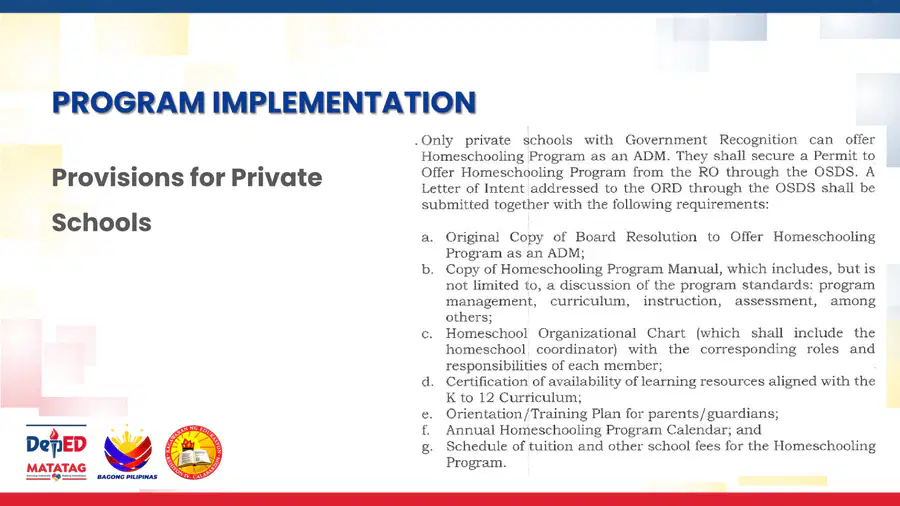 PROGRAM IMPLEMENTATION

Provisions for Private Schools

. Only private schools with Government Recognition can offer Homeschooling Program as an ADM. They shall secure a Permit to Offer Homeschooling Program from the RO through the OSDS. A Letter of Intent addressed to the ORD through the OSDS shall be submitted together with the following requirements:

a. Original Copy of Board Resolution to Offer Homeschooling Program as an ADM;
b. Copy of Homeschooling Program Manual, which includes, but is not limited to, a discussion of the program standards: program management, curriculum, instruction, assessment, among others;
c. Homeschool Organizational Chart (which shall include the homeschool coordinator) with the corresponding roles and responsibilities of each member;
d. Certification of availability of learning resources aligned with the K to 12 Curriculum;
e. Orientation/Training Plan for parents/guardians;
f. Annual Homeschooling Program Calendar; and
g. Schedule of tuition and other school fees for the Homeschooling Program.

DepED
MATATAG
BAGONG PILIPINAS